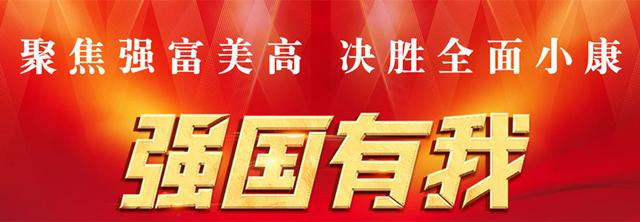 聚焦强富美高　决胜全面小康

强国有我